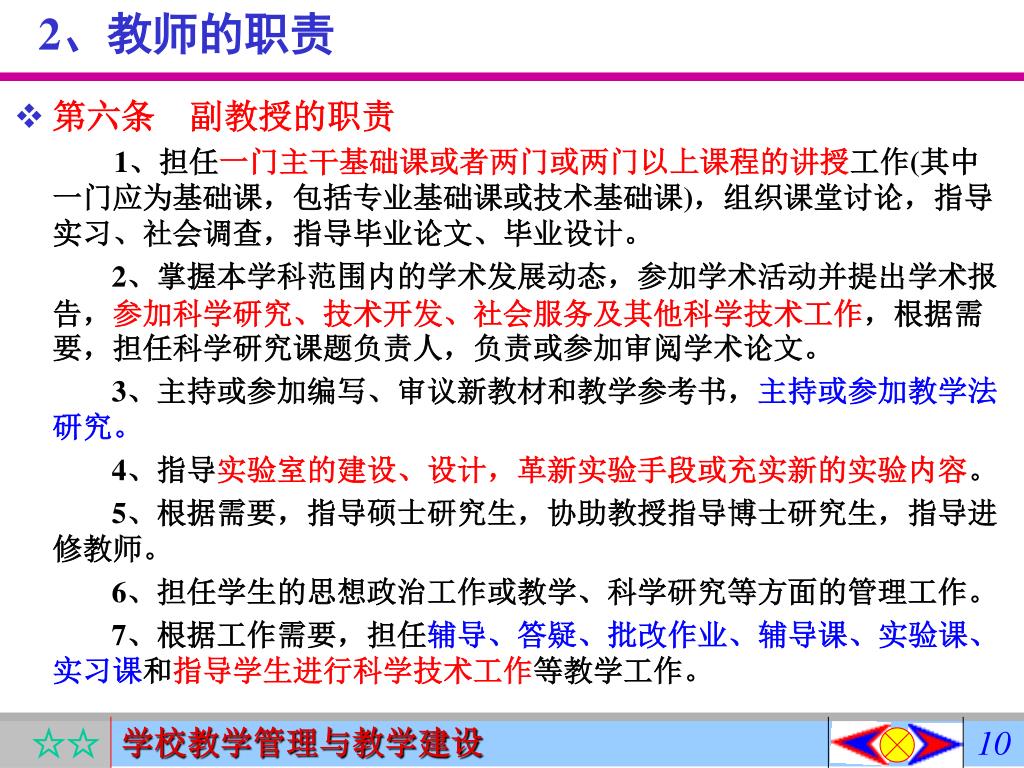 2、教师的职责

❖ 第六条　副教授的职责

1、担任一门主干基础课或者两门或两门以上课程的讲授工作(其中一门应为基础课，包括专业基础课或技术基础课)，组织课堂讨论，指导实习、社会调查，指导毕业论文、毕业设计。

2、掌握本学科范围内的学术发展动态，参加学术活动并提出学术报告，参加科学研究、技术开发、社会服务及其他科学技术工作，根据需要，担任科学研究课题负责人，负责或参加审阅学术论文。

3、主持或参加编写、审议新教材和教学参考书，主持或参加教学法研究。

4、指导实验室的建设、设计，革新实验手段或充实新的实验内容。

5、根据需要，指导硕士研究生，协助教授指导博士研究生，指导进修教师。

6、担任学生的思想政治工作或教学、科学研究等方面的管理工作。

7、根据工作需要，担任辅导、答疑、批改作业、辅导课、实验课、实习课和指导学生进行科学技术工作等教学工作。

☆☆ 学校教学管理与教学建设 10